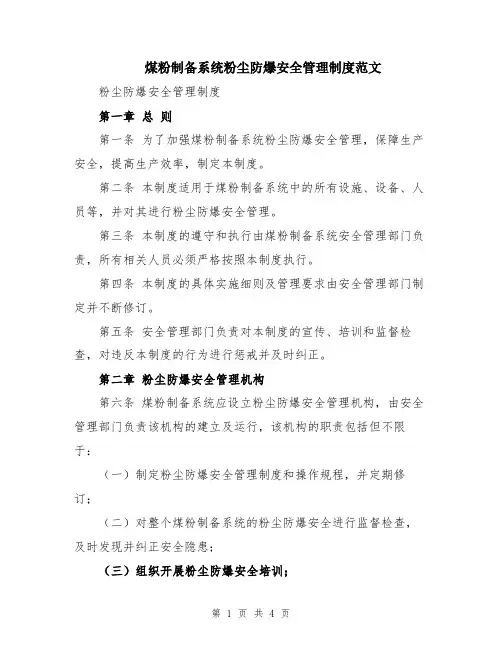 煤粉制备系统粉尘防爆安全管理制度范文

粉尘防爆安全管理制度

第一章 总 则

第一条 为了加强煤粉制备系统粉尘防爆安全管理，保障生产安全，提高生产效率，制定本制度。

第二条 本制度适用于煤粉制备系统中的所有设施、设备、人员等，并对其进行粉尘防爆安全管理。

第三条 本制度的遵守和执行由煤粉制备系统安全管理部门负责，所有相关人员必须严格按照本制度执行。

第四条 本制度的具体实施细则及管理要求由安全管理部门制定并不断修订。

第五条 安全管理部门负责对本制度的宣传、培训和监督检查，对违反本制度的行为进行惩戒并及时纠正。

第二章 粉尘防爆安全管理机构

第六条 煤粉制备系统应设立粉尘防爆安全管理机构，由安全管理部门负责该机构的建立及运行，该机构的职责包括但不限于：

（一）制定粉尘防爆安全管理制度和操作规程，并定期修订；

（二）对整个煤粉制备系统的粉尘防爆安全进行监督检查，及时发现并纠正安全隐患；

（三）组织开展粉尘防爆安全培训；

第 1 页 共 4 页